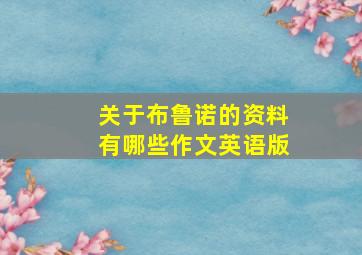 关于布鲁诺的资料有哪些作文英语版